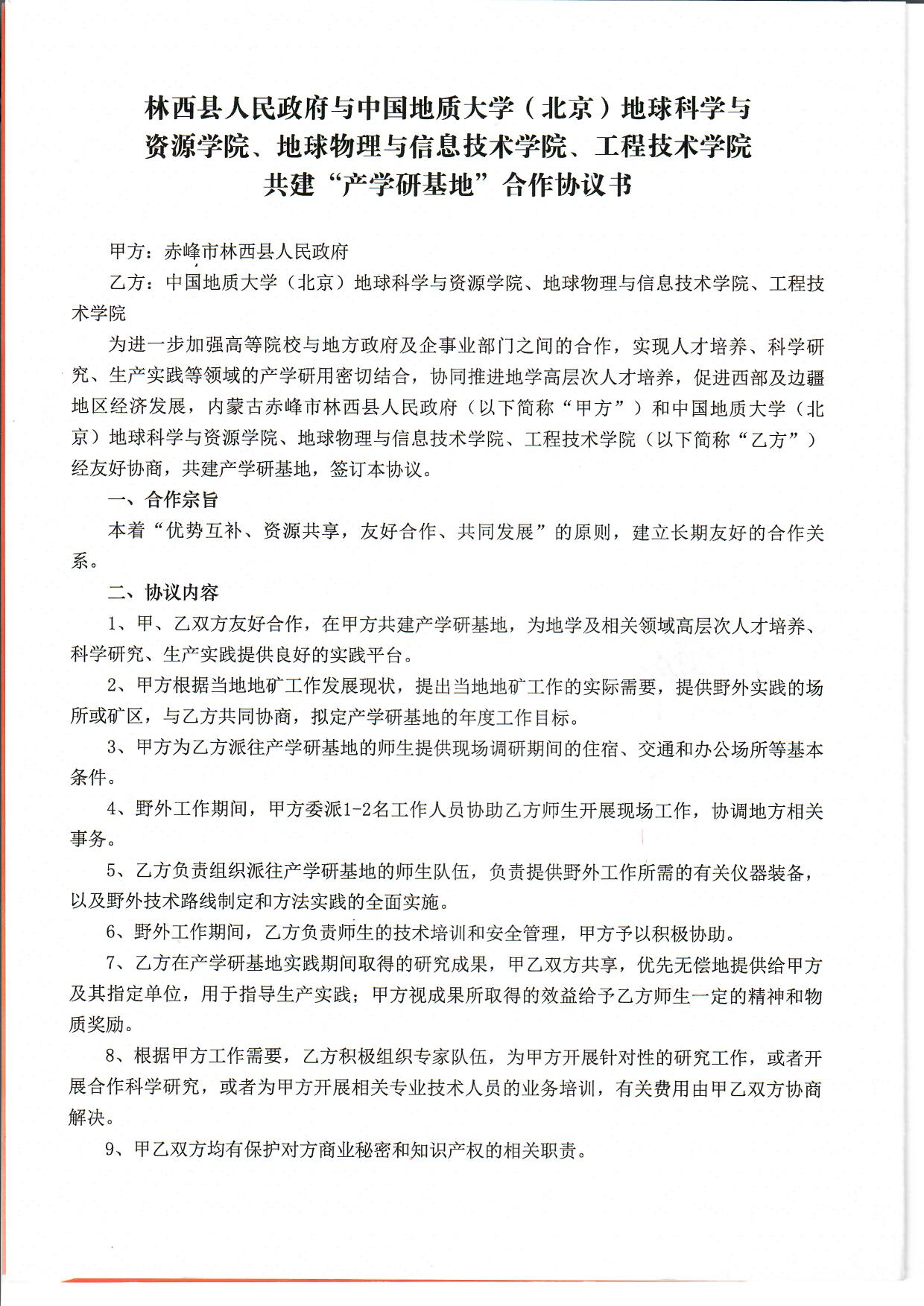 林西县人民政府与中国地质大学（北京）地球科学与资源学院、地球物理与信息技术学院、工程技术学院共建“产学研基地”合作协议书

甲方：赤峰市林西县人民政府

乙方：中国地质大学（北京）地球科学与资源学院、地球物理与信息技术学院、工程技术学院

为进一步加强高等院校与地方政府及企事业部门之间的合作，实现人才培养、科学研究、生产实践等领域的产学研用密切结合，协同推进地学高层次人才培养，促进西部及边疆地区经济发展，内蒙古赤峰市林西县人民政府（以下简称“甲方”）和中国地质大学（北京）地球科学与资源学院、地球物理与信息技术学院、工程技术学院（以下简称“乙方”）经友好协商，共建产学研基地，签订本协议。

一、合作宗旨

本着“优势互补、资源共享，友好合作、共同发展”的原则，建立长期友好的合作关系。

二、协议内容

1、甲、乙双方友好合作，在甲方共建产学研基地，为地学及相关领域高层次人才培养、科学研究、生产实践提供良好的实践平台。

2、甲方根据当地地矿工作发展现状，提出当地地矿工作的实际需要，提供野外实践的场所或矿区，与乙方共同协商，拟定产学研基地的年度工作目标。

3、甲方为乙方派往产学研基地的师生提供现场调研期间的住宿、交通和办公场所等基本条件。

4、野外工作期间，甲方委派1-2名工作人员协助乙方师生开展现场工作，协调地方相关事务。

5、乙方负责组织派往产学研基地的师生队伍，负责提供野外工作所需的有关仪器装备，以及野外技术路线制定和方法实践的全面实施。

6、野外工作期间，乙方负责师生的技术培训和安全管理，甲方予以积极协助。

7、乙方在产学研基地实践期间取得的研究成果，甲乙双方共享，优先无偿地提供给甲方及其指定单位，用于指导生产实践；甲方视成果所取得的效益给予乙方师生一定的精神和物质奖励。

8、根据甲方工作需要，乙方积极组织专家队伍，为甲方开展针对性的研究工作，或者开展合作科学研究，或者为甲方开展相关专业技术人员的业务培训，有关费用由甲乙双方协商解决。

9、甲乙双方均有保护对方商业秘密和知识产权的相关职责。